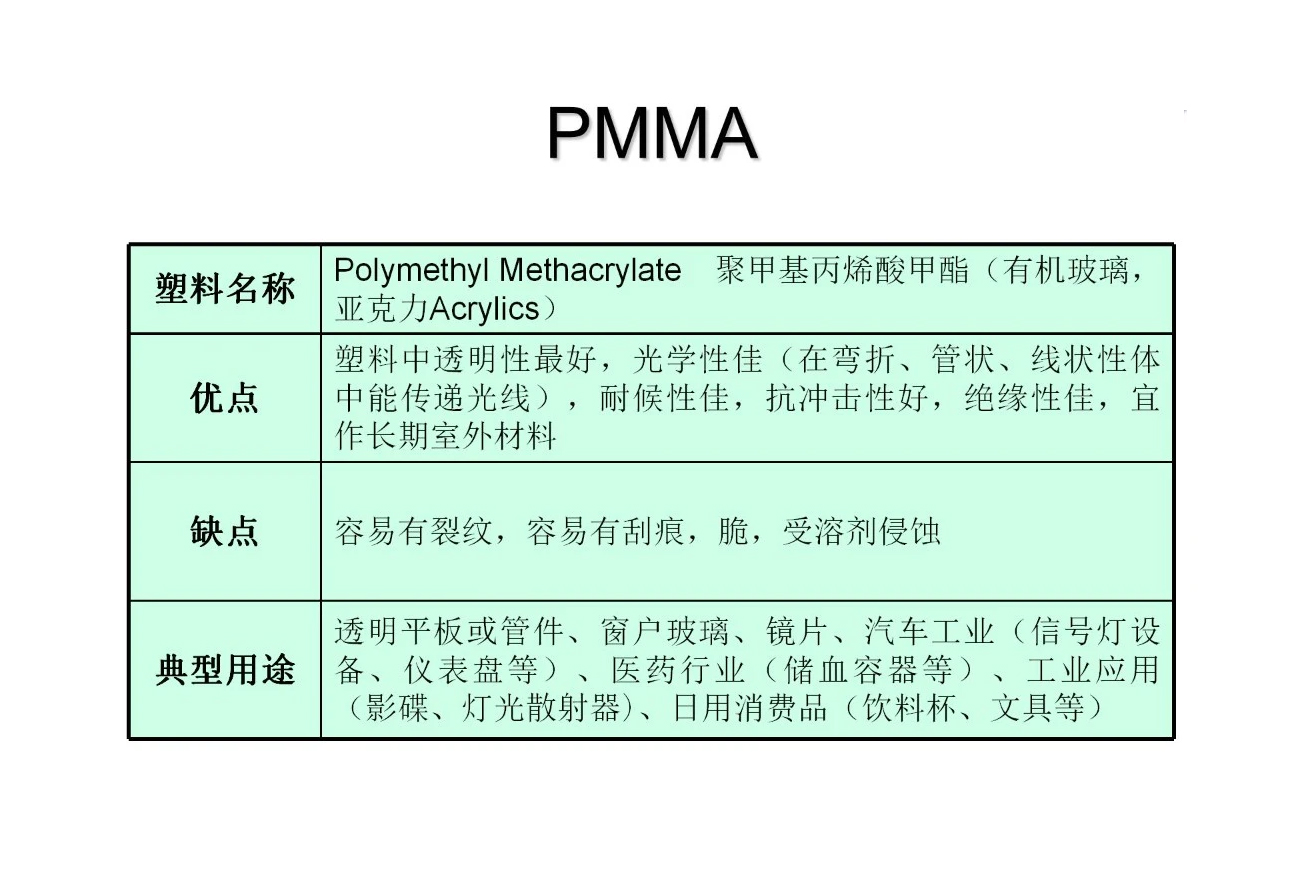 PMMA

| 塑料名称 | Polymethyl Methacrylate 聚甲基丙烯酸甲酯（有机玻璃，亚克力Acrylics） |
|---|---|
| 优点 | 塑料中透明性最好，光学性佳（在弯折、管状、线状性体中能传递光线），耐候性佳，抗冲击性好，绝缘性佳，宜作长期室外材料 |
| 缺点 | 容易有裂纹，容易有刮痕，脆，受溶剂侵蚀 |
| 典型用途 | 透明平板或管件、窗户玻璃、镜片、汽车工业（信号灯设备、仪表盘等）、医药行业（储血容器等）、工业应用（影碟、灯光散射器)、日用消费品（饮料杯、文具等） |